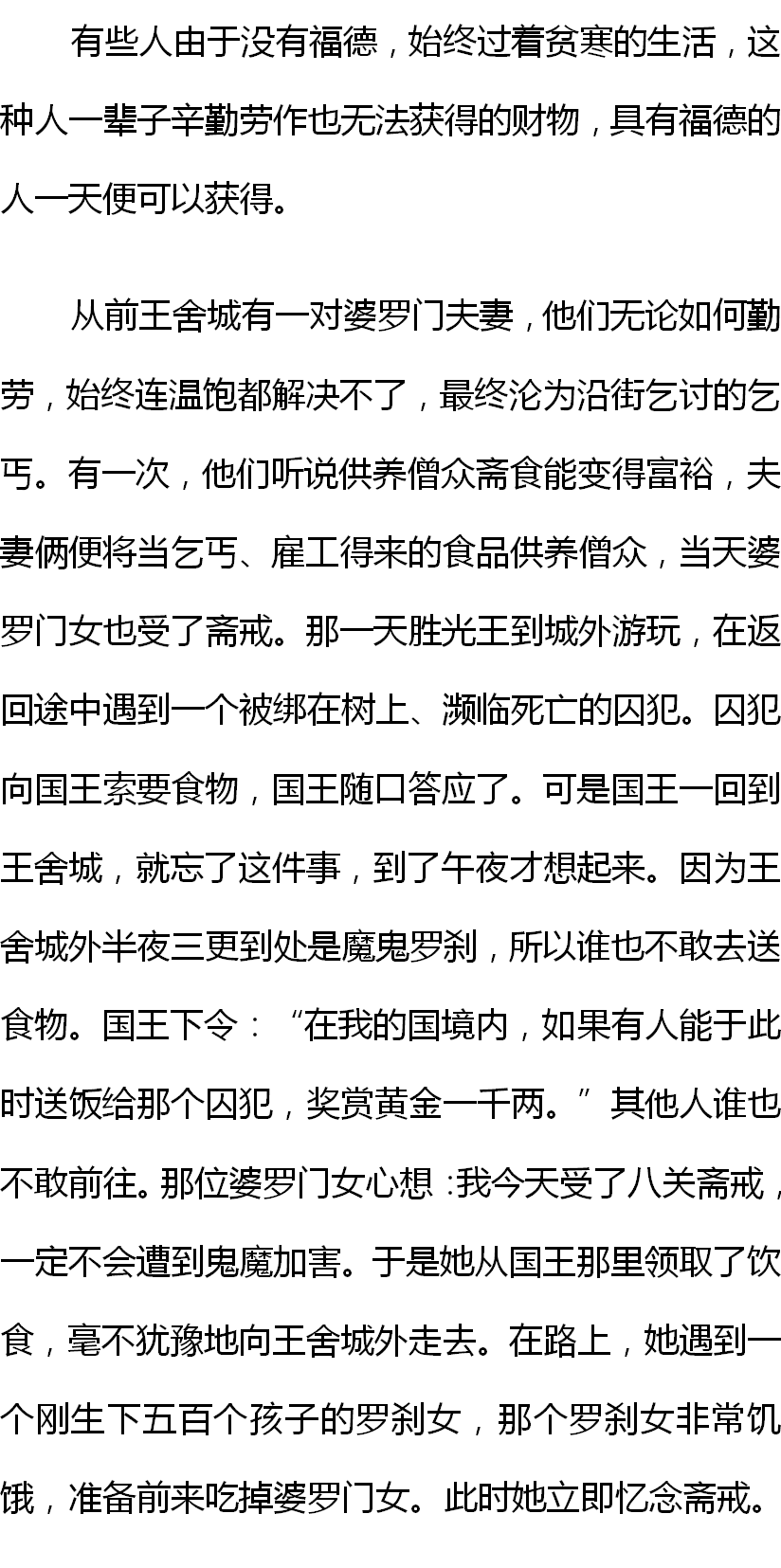 有些人由于没有福德，始终过着贫寒的生活，这种人一辈子辛勤劳作也无法获得的财物，具有福德的人一天便可以获得。

从前王舍城有一对婆罗门夫妻，他们无论如何勤劳，始终连温饱都解决不了，最终沦为沿街乞讨的乞丐。有一次，他们听说供养僧众斋食能变得富裕，夫妻俩便将当乞丐、雇工得来的食品供养僧众，当天婆罗门女也受了斋戒。那一天胜光王到城外游玩，在返回途中遇到一个被绑在树上、濒临死亡的囚犯。囚犯向国王索要食物，国王随口答应了。可是国王一回到王舍城，就忘了这件事，到了午夜才想起来。因为王舍城外半夜三更到处是魔鬼罗刹，所以谁也不敢去送食物。国王下令：“在我的国境内，如果有人能于此时送饭给那个囚犯，奖赏黄金一千两。”其他人谁也不敢前往。那位婆罗门女心想：我今天受了八关斋戒，一定不会遭到鬼魔加害。于是她从国王那里领取了饮食，毫不犹豫地向王舍城外走去。在路上，她遇到一个刚生下五百个孩子的罗刹女，那个罗刹女非常饥饿，准备前来吃掉婆罗门女。此时她立即忆念斋戒。